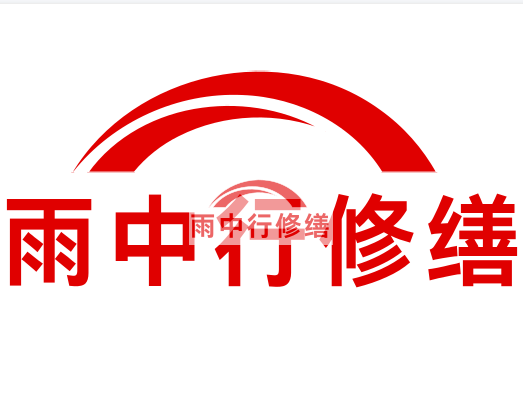 雨中行修缮

雨中行修缮